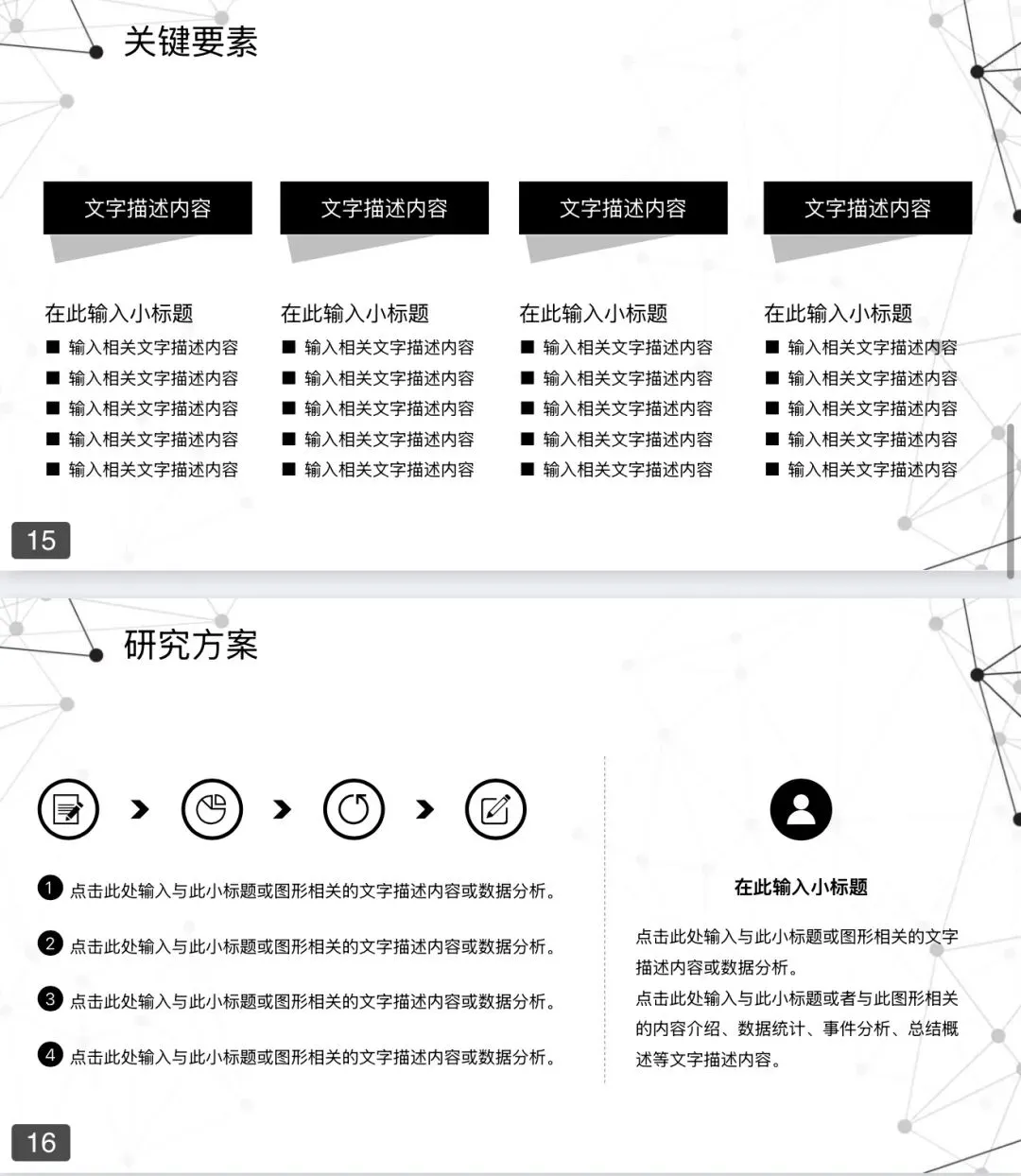 关键要素

文字描述内容

在此输入小标题
■ 输入相关文字描述内容
■ 输入相关文字描述内容
■ 输入相关文字描述内容
■ 输入相关文字描述内容
■ 输入相关文字描述内容

文字描述内容

在此输入小标题
■ 输入相关文字描述内容
■ 输入相关文字描述内容
■ 输入相关文字描述内容
■ 输入相关文字描述内容
■ 输入相关文字描述内容

文字描述内容

在此输入小标题
■ 输入相关文字描述内容
■ 输入相关文字描述内容
■ 输入相关文字描述内容
■ 输入相关文字描述内容
■ 输入相关文字描述内容

文字描述内容

在此输入小标题
■ 输入相关文字描述内容
■ 输入相关文字描述内容
■ 输入相关文字描述内容
■ 输入相关文字描述内容
■ 输入相关文字描述内容

15

研究方案

1 点击此处输入与此小标题或图形相关的文字描述内容或数据分析。

2 点击此处输入与此小标题或图形相关的文字描述内容或数据分析。

3 点击此处输入与此小标题或图形相关的文字描述内容或数据分析。

4 点击此处输入与此小标题或图形相关的文字描述内容或数据分析。

在此输入小标题

点击此处输入与此小标题或图形相关的文字描述内容或数据分析。
点击此处输入与此小标题或者与此图形相关的内容介绍、数据统计、事件分析、总结概述等文字描述内容。

16